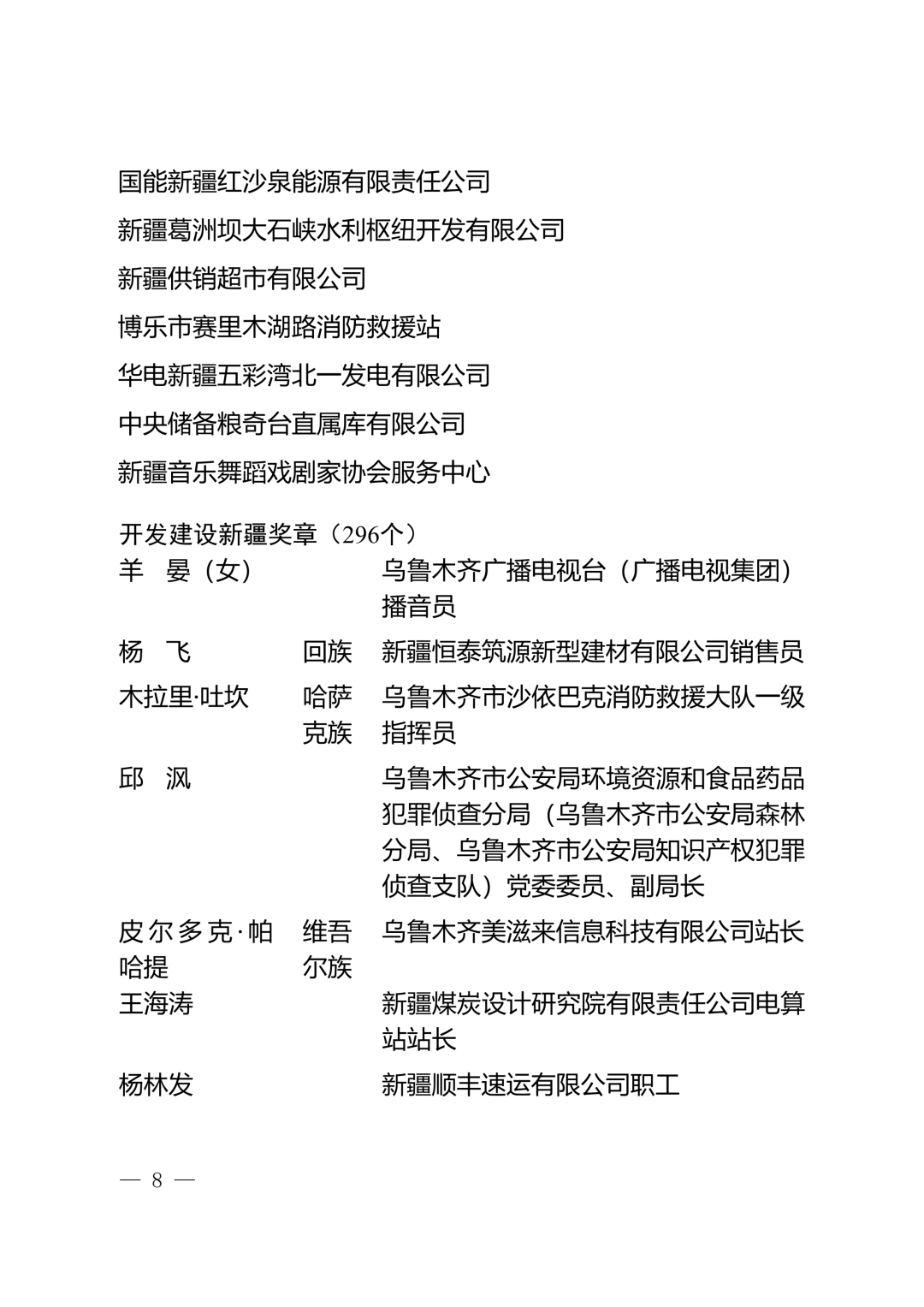 国能新疆红沙泉能源有限责任公司

新疆葛洲坝大石峡水利枢纽开发有限公司

新疆供销超市有限公司

博乐市赛里木湖路消防救援站

华电新疆五彩湾北一发电有限公司

中央储备粮奇台直属库有限公司

新疆音乐舞蹈戏剧家协会服务中心

开发建设新疆奖章（296个）

| | | |
|---|---|---|
| 羊　晏（女） | | 乌鲁木齐广播电视台（广播电视集团）播音员 |
| 杨　飞 | 回族 | 新疆恒泰筑源新型建材有限公司销售员 |
| 木拉里·吐坎 | 哈萨克族 | 乌鲁木齐市沙依巴克消防救援大队一级指挥员 |
| 邱　沨 | | 乌鲁木齐市公安局环境资源和食品药品犯罪侦查分局（乌鲁木齐市公安局森林分局、乌鲁木齐市公安局知识产权犯罪侦查支队）党委委员、副局长 |
| 皮尔多克·帕哈提 | 维吾尔族 | 乌鲁木齐美滋来信息科技有限公司站长 |
| 王海涛 | | 新疆煤炭设计研究院有限责任公司电算站站长 |
| 杨林发 | | 新疆顺丰速运有限公司职工 |

— 8 —